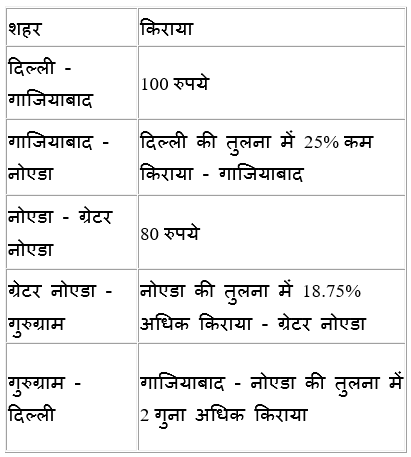 | शहर | किराया |
|---|---|
| दिल्ली - गाजियाबाद | 100 रुपये |
| गाजियाबाद - नोएडा | दिल्ली की तुलना में 25% कम किराया - गाजियाबाद |
| नोएडा - ग्रेटर नोएडा | 80 रुपये |
| ग्रेटर नोएडा - गुरुग्राम | नोएडा की तुलना में 18.75% अधिक किराया - ग्रेटर नोएडा |
| गुरुग्राम - दिल्ली | गाजियाबाद - नोएडा की तुलना में 2 गुना अधिक किराया |